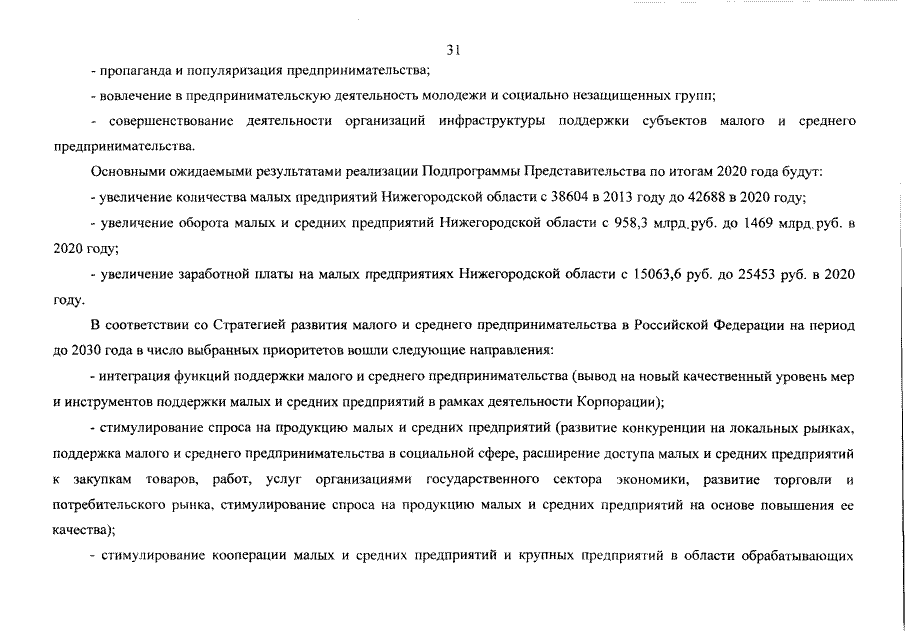 31

- пропаганда и популяризация предпринимательства;

- вовлечение в предпринимательскую деятельность молодежи и социально незащищенных групп;

- совершенствование деятельности организаций инфраструктуры поддержки субъектов малого и среднего предпринимательства.

Основными ожидаемыми результатами реализации Подпрограммы Представительства по итогам 2020 года будут:

- увеличение количества малых предприятий Нижегородской области с 38604 в 2013 году до 42688 в 2020 году;

- увеличение оборота малых и средних предприятий Нижегородской области с 958,3 млрд.руб. до 1469 млрд.руб. в 2020 году;

- увеличение заработной платы на малых предприятиях Нижегородской области с 15063,6 руб. до 25453 руб. в 2020 году.

В соответствии со Стратегией развития малого и среднего предпринимательства в Российской Федерации на период до 2030 года в число выбранных приоритетов вошли следующие направления:

- интеграция функций поддержки малого и среднего предпринимательства (вывод на новый качественный уровень мер и инструментов поддержки малых и средних предприятий в рамках деятельности Корпорации);

- стимулирование спроса на продукцию малых и средних предприятий (развитие конкуренции на локальных рынках, поддержка малого и среднего предпринимательства в социальной сфере, расширение доступа малых и средних предприятий к закупкам товаров, работ, услуг организациями государственного сектора экономики, развитие торговли и потребительского рынка, стимулирование спроса на продукцию малых и средних предприятий на основе повышения ее качества);

- стимулирование кооперации малых и средних предприятий и крупных предприятий в области обрабатывающих